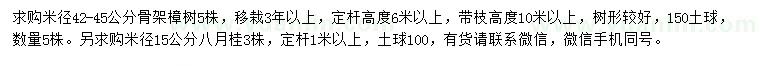 求购米径42-45公分骨架樟树5株，移栽3年以上，定杆高度6米以上，带枝高度10米以上，树形较好，150土球，数量5株。另求购米径15公分八月桂3株，定杆1米以上，土球100，有货请联系微信，微信手机同号。